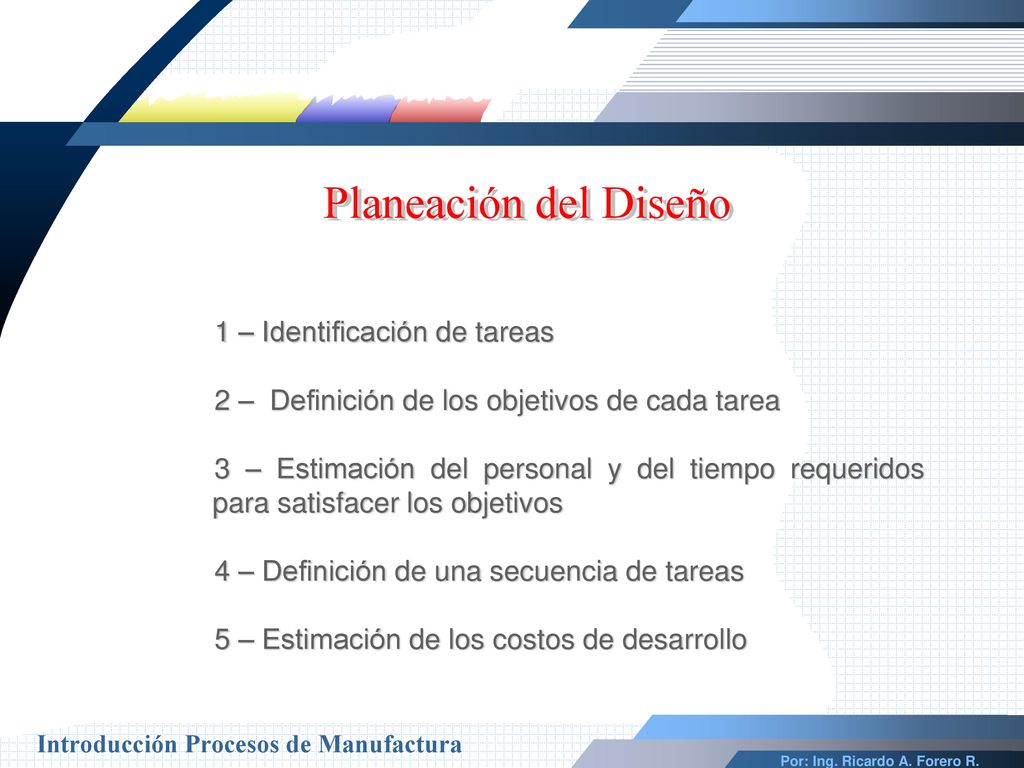 Planeación del Diseño

1 – Identificación de tareas

2 – Definición de los objetivos de cada tarea

3 – Estimación del personal y del tiempo requeridos para satisfacer los objetivos

4 – Definición de una secuencia de tareas

5 – Estimación de los costos de desarrollo

Introducción Procesos de Manufactura

Por: Ing. Ricardo A. Forero R.